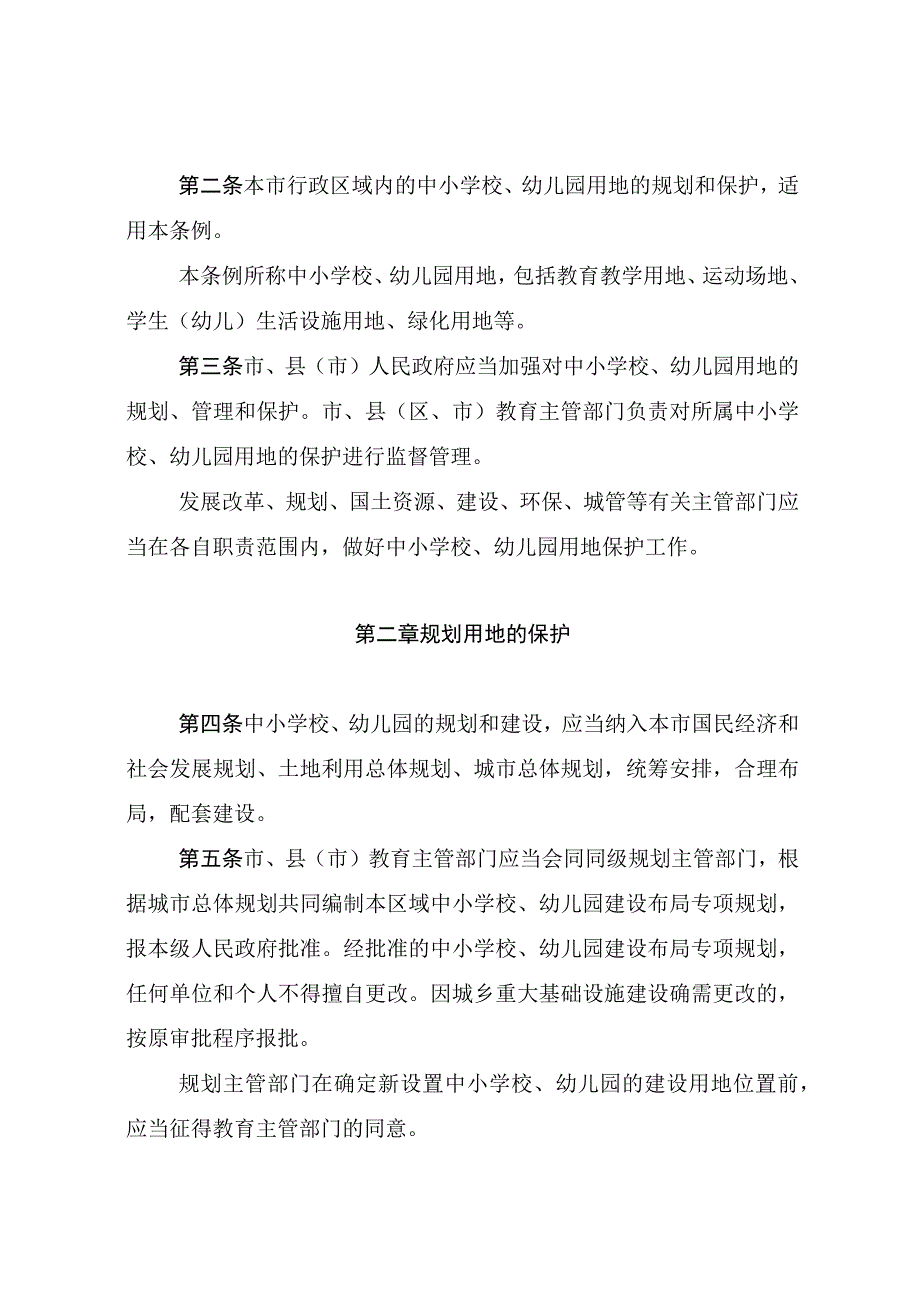 第二条本市行政区域内的中小学校、幼儿园用地的规划和保护，适用本条例。

本条例所称中小学校、幼儿园用地，包括教育教学用地、运动场地、学生（幼儿）生活设施用地、绿化用地等。

第三条市、县（市）人民政府应当加强对中小学校、幼儿园用地的规划、管理和保护。市、县（区、市）教育主管部门负责对所属中小学校、幼儿园用地的保护进行监督管理。

发展改革、规划、国土资源、建设、环保、城管等有关主管部门应当在各自职责范围内，做好中小学校、幼儿园用地保护工作。

第二章规划用地的保护

第四条中小学校、幼儿园的规划和建设，应当纳入本市国民经济和社会发展规划、土地利用总体规划、城市总体规划，统筹安排，合理布局，配套建设。

第五条市、县（市）教育主管部门应当会同同级规划主管部门，根据城市总体规划共同编制本区域中小学校、幼儿园建设布局专项规划，报本级人民政府批准。经批准的中小学校、幼儿园建设布局专项规划，任何单位和个人不得擅自更改。因城乡重大基础设施建设确需更改的，按原审批程序报批。

规划主管部门在确定新设置中小学校、幼儿园的建设用地位置前，应当征得教育主管部门的同意。